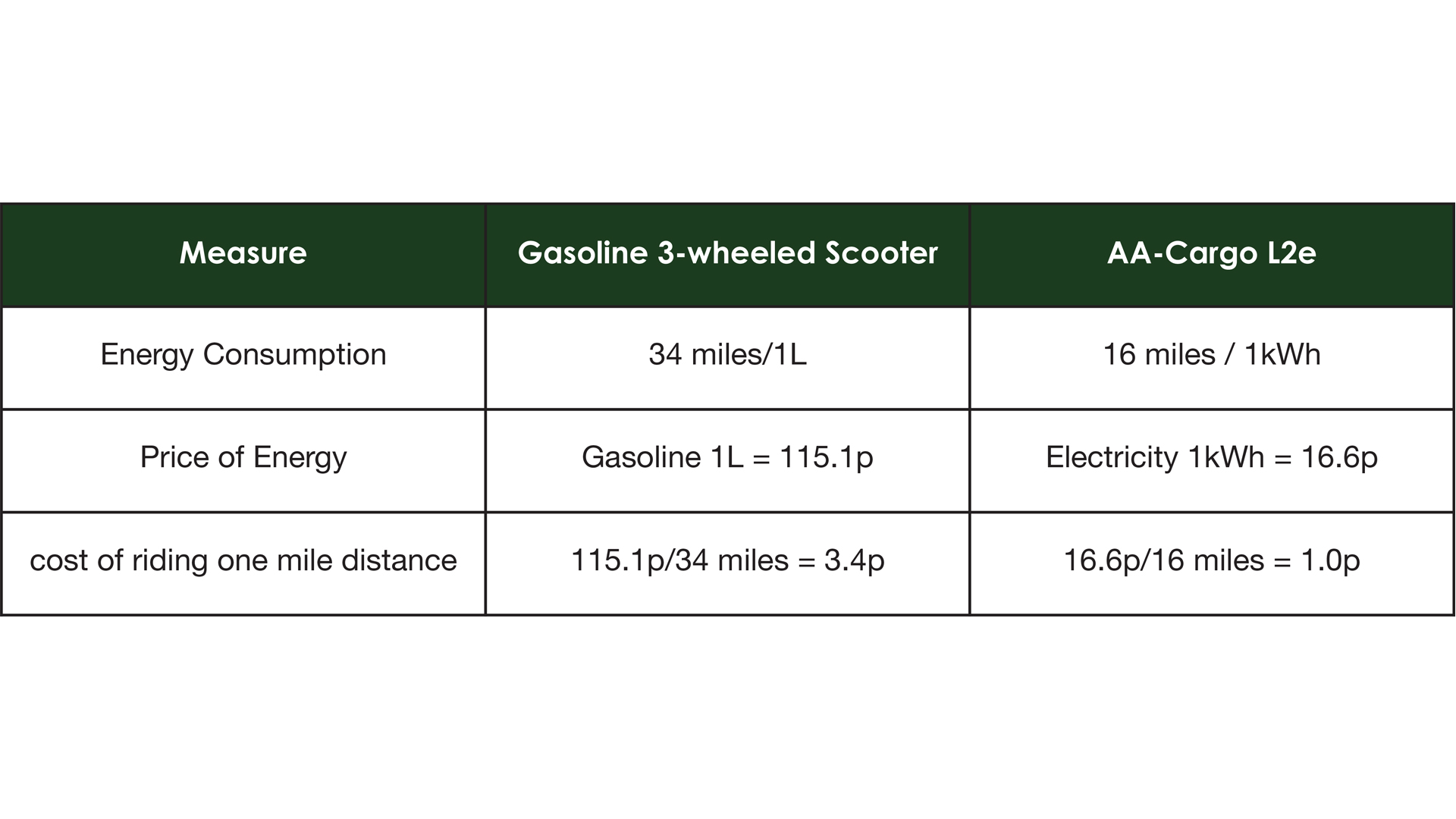 | Measure | Gasoline 3-wheeled Scooter | AA-Cargo L2e |
|---|---|---|
| Energy Consumption | 34 miles/1L | 16 miles / 1kWh |
| Price of Energy | Gasoline 1L = 115.1p | Electricity 1kWh = 16.6p |
| cost of riding one mile distance | 115.1p/34 miles = 3.4p | 16.6p/16 miles = 1.0p |